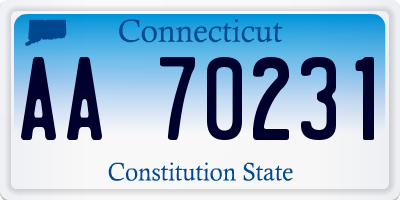 Connecticut

AA 70231

Constitution State